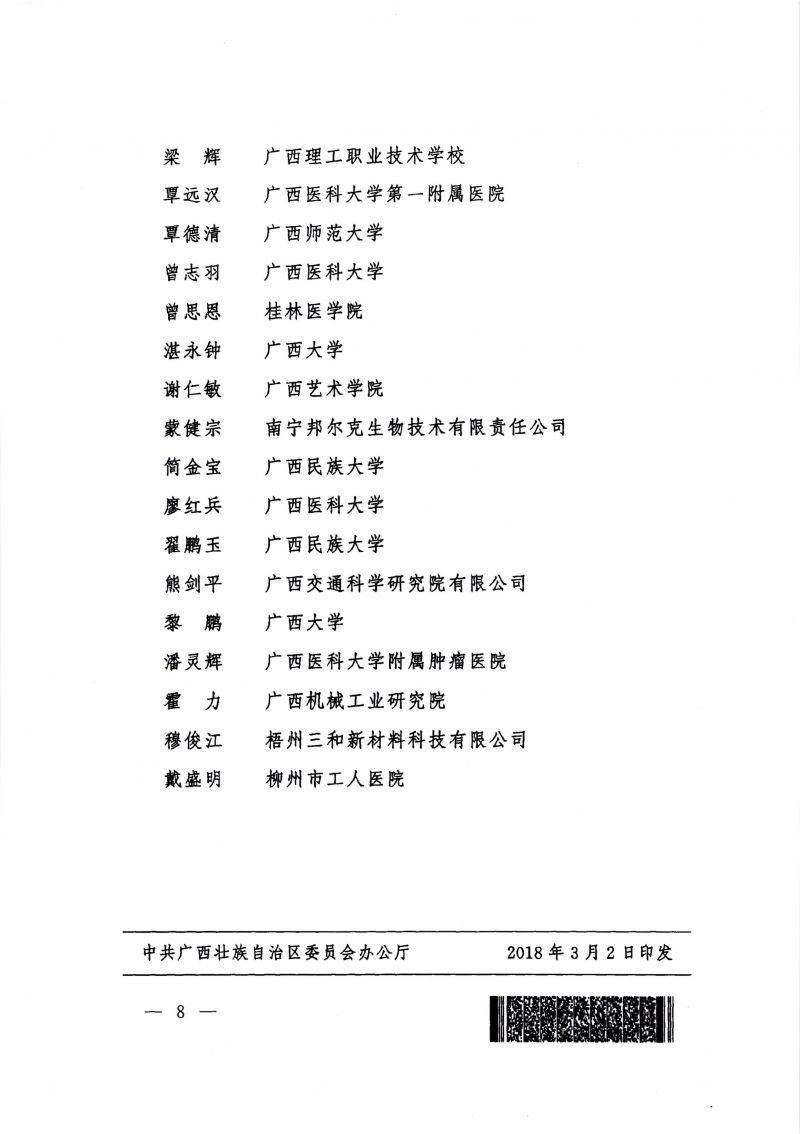 梁　辉　广西理工职业技术学校
覃远汉　广西医科大学第一附属医院
覃德清　广西师范大学
曾志羽　广西医科大学
曾思恩　桂林医学院
湛永钟　广西大学
谢仁敏　广西艺术学院
蒙健宗　南宁邦尔克生物技术有限责任公司
简金宝　广西民族大学
廖红兵　广西医科大学
翟鹏玉　广西民族大学
熊剑平　广西交通科学研究院有限公司
黎　鹏　广西大学
潘灵辉　广西医科大学附属肿瘤医院
霍　力　广西机械工业研究院
穆俊江　梧州三和新材料科技有限公司
戴盛明　柳州市工人医院

中共广西壮族自治区委员会办公厅　　2018 年 3 月 2 日印发

— 8 —